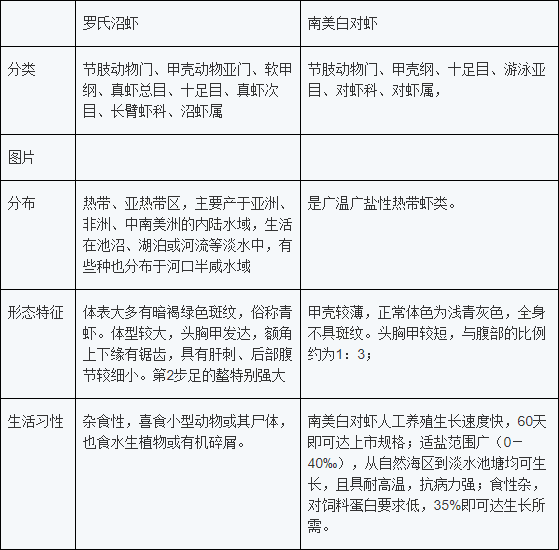 | | 罗氏沼虾 | 南美白对虾 |
|---|---|---|
| 分类 | 节肢动物门、甲壳动物亚门、软甲纲、真虾总目、十足目、真虾次目、长臂虾科、沼虾属 | 节肢动物门、甲壳纲、十足目、游泳亚目、对虾科、对虾属, |
| 图片 | | |
| 分布 | 热带、亚热带区，主要产于亚洲、非洲、中南美洲的内陆水域，生活在池沼、湖泊或河流等淡水中，有些种也分布于河口半咸水域 | 是广温广盐性热带虾类。 |
| 形态特征 | 体表大多有暗褐绿色斑纹，俗称青虾。体型较大，头胸甲发达，额角上下缘有锯齿，具有肝刺、后部腹节较细小。第2步足的螯特别强大 | 甲壳较薄，正常体色为浅青灰色，全身不具斑纹。头胸甲较短，与腹部的比例约为1：3； |
| 生活习性 | 杂食性，喜食小型动物或其尸体，也食水生植物或有机碎屑。 | 南美白对虾人工养殖生长速度快，60天即可达上市规格；适盐范围广（0－40‰），从自然海区到淡水池塘均可生长，且具耐高温，抗病力强；食性杂，对饲料蛋白要求低，35%即可达生长所需。 |